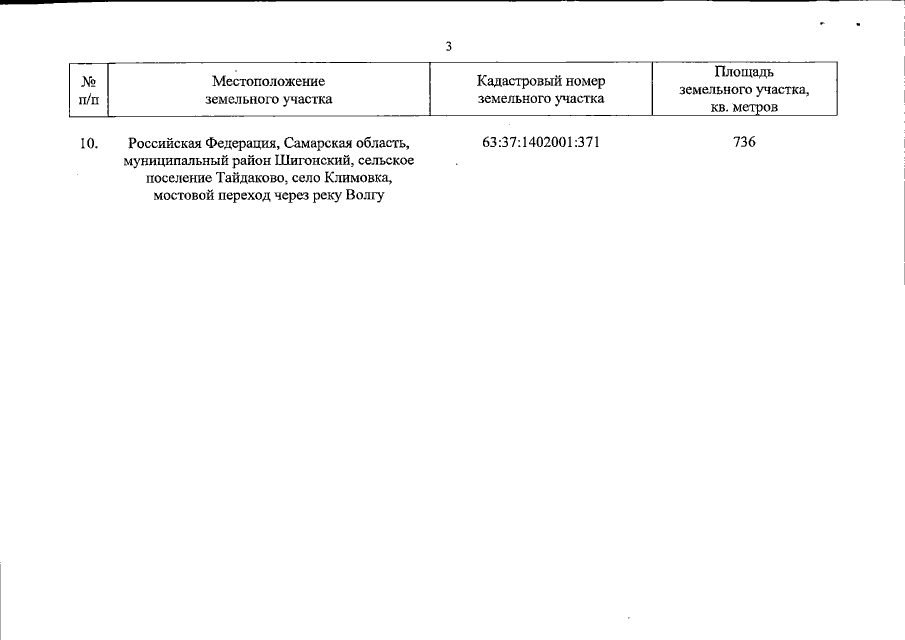 3

| № п/п | Местоположение земельного участка | Кадастровый номер земельного участка | Площадь земельного участка, кв. метров |
|---|---|---|---|
| 10. | Российская Федерация, Самарская область, муниципальный район Шигонский, сельское поселение Тайдаково, село Климовка, мостовой переход через реку Волгу | 63:37:1402001:371 | 736 |